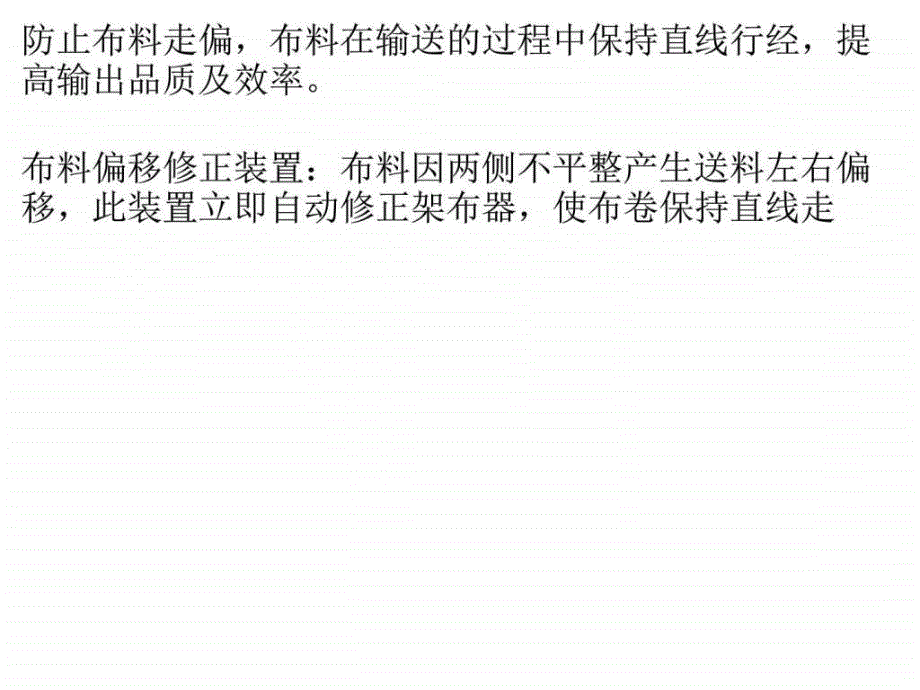 防止布料走偏，布料在输送的过程中保持直线行经，提高输出品质及效率。

布料偏移修正装置：布料因两侧不平整产生送料左右偏移，此装置立即自动修正架布器，使布卷保持直线走